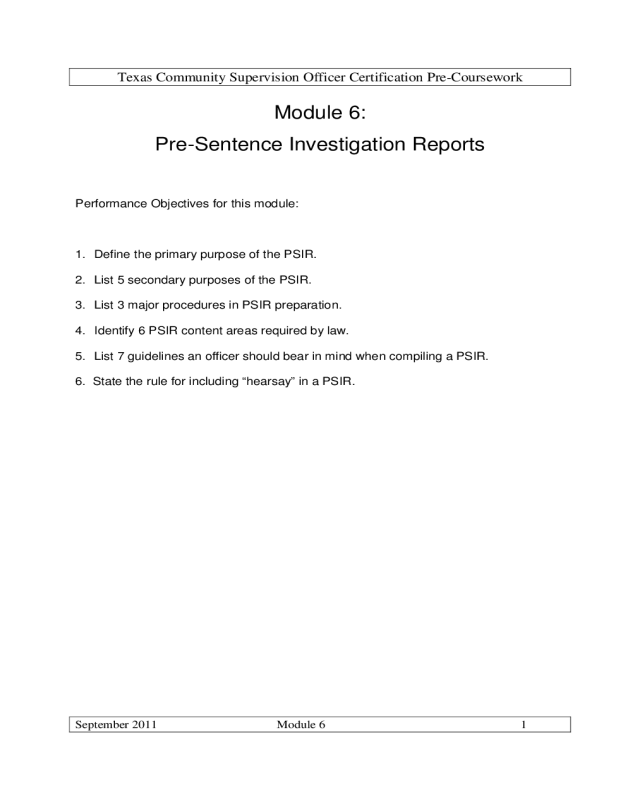 Texas Community Supervision Officer Certification Pre-Coursework

Module 6:

Pre-Sentence Investigation Reports

Performance Objectives for this module:

1. Define the primary purpose of the PSIR.

2. List 5 secondary purposes of the PSIR.

3. List 3 major procedures in PSIR preparation.

4. Identify 6 PSIR content areas required by law.

5. List 7 guidelines an officer should bear in mind when compiling a PSIR.

6. State the rule for including “hearsay” in a PSIR.

September 2011 Module 6 1